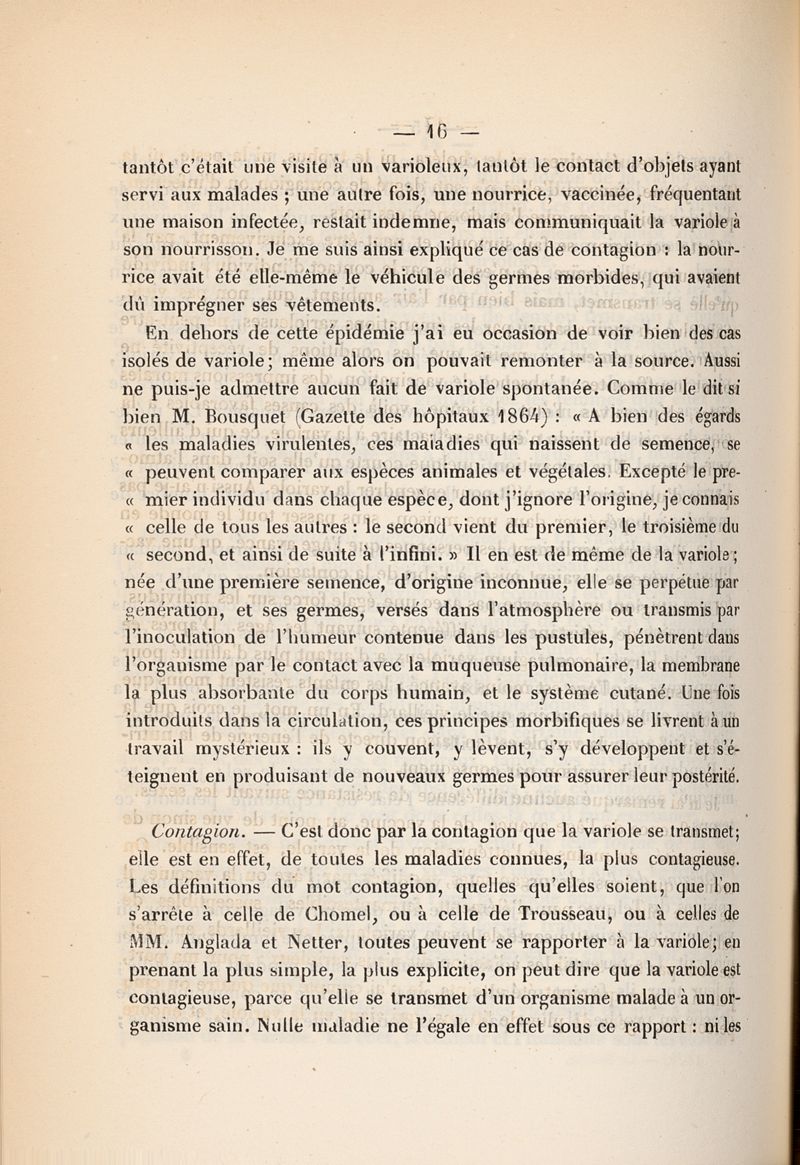 — 16 —

tantôt c'était une visite à un varioleux, tantôt le contact d'objets ayant servi aux malades ; une autre fois, une nourrice, vaccinée, fréquentant une maison infectée, restait indemne, mais communiquait la variole à son nourrisson. Je me suis ainsi expliqué ce cas de contagion : la nourrice avait été elle-même le véhicule des germes morbides, qui avaient dû imprégner ses vêtements.

En dehors de cette épidémie j'ai eu occasion de voir bien des cas isolés de variole; même alors on pouvait remonter à la source. Aussi ne puis-je admettre aucun fait de variole spontanée. Comme le dit si bien M. Bousquet (Gazette des hôpitaux 1864) : « A bien des égards « les maladies virulentes, ces maladies qui naissent de semence, se « peuvent comparer aux espèces animales et végétales. Excepté le pre- « mier individu dans chaque espèce, dont j'ignore l'origine, je connais « celle de tous les autres : le second vient du premier, le troisième du « second, et ainsi de suite à l'infini. » Il en est de même de la variole; née d'une première semence, d'origine inconnue, elle se perpétue par génération, et ses germes, versés dans l'atmosphère ou transmis par l'inoculation de l'humeur contenue dans les pustules, pénètrent dans l'organisme par le contact avec la muqueuse pulmonaire, la membrane la plus absorbante du corps humain, et le système cutané. Une fois introduits dans la circulation, ces principes morbifiques se livrent à un travail mystérieux : ils y couvent, y lèvent, s'y développent et s'éteignent en produisant de nouveaux germes pour assurer leur postérité.

Contagion. — C'est donc par la contagion que la variole se transmet; elle est en effet, de toutes les maladies connues, la plus contagieuse. Les définitions du mot contagion, quelles qu'elles soient, que l'on s'arrête à celle de Chomel, ou à celle de Trousseau, ou à celles de MM. Anglada et Netter, toutes peuvent se rapporter à la variole; en prenant la plus simple, la plus explicite, on peut dire que la variole est contagieuse, parce qu'elle se transmet d'un organisme malade à un organisme sain. Nulle maladie ne l'égale en effet sous ce rapport : ni les